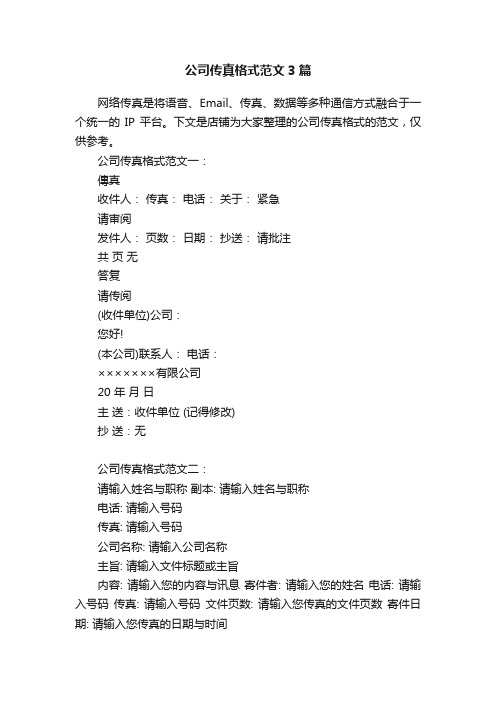 公司传真格式范文3篇

网络传真是将语音、Email、传真、数据等多种通信方式融合于一个统一的 IP 平台。下文是店铺为大家整理的公司传真格式的范文，仅供参考。

公司传真格式范文一：

傳真

收件人： 传真： 电话： 关于： 紧急

请审阅

发件人： 页数： 日期： 抄送： 请批注

共 页 无

答复

请传阅

(收件单位)公司：

您好!

(本公司)联系人： 电话：

×××××××有限公司

20 年 月 日

主 送：收件单位 (记得修改)

抄 送：无

公司传真格式范文二：

请输入姓名与职称 副本: 请输入姓名与职称

电话: 请输入号码

传真: 请输入号码

公司名称: 请输入公司名称

主旨: 请输入文件标题或主旨

内容: 请输入您的内容与讯息 寄件者: 请输入您的姓名 电话: 请输入号码 传真: 请输入号码 文件页数: 请输入您传真的文件页数 寄件日期: 请输入您传真的日期与时间